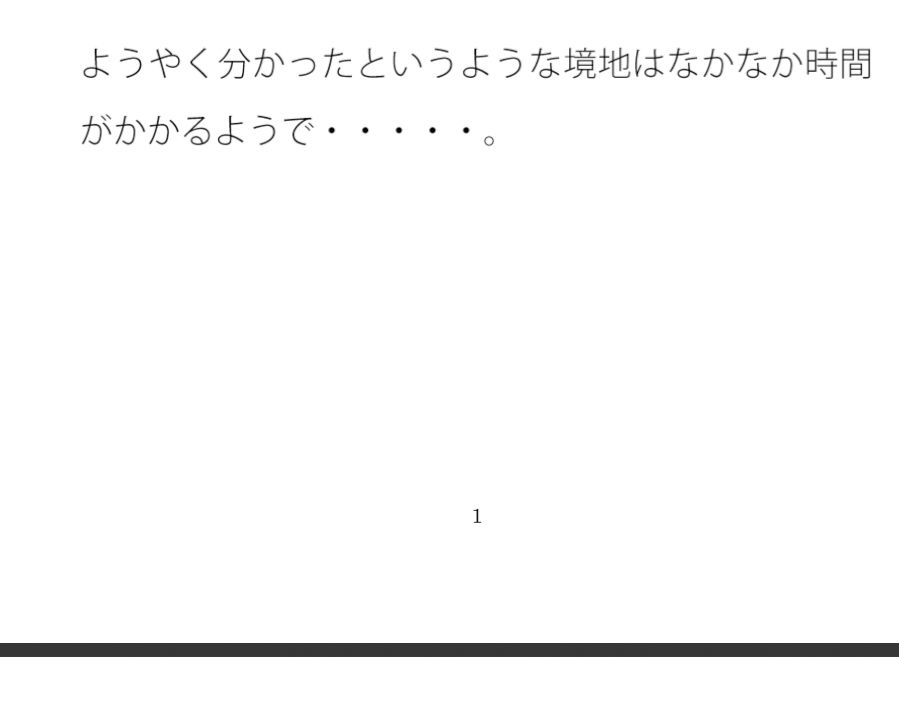 ようやく分かったというような境地はなかなか時間がかかるようで・・・・・。

1